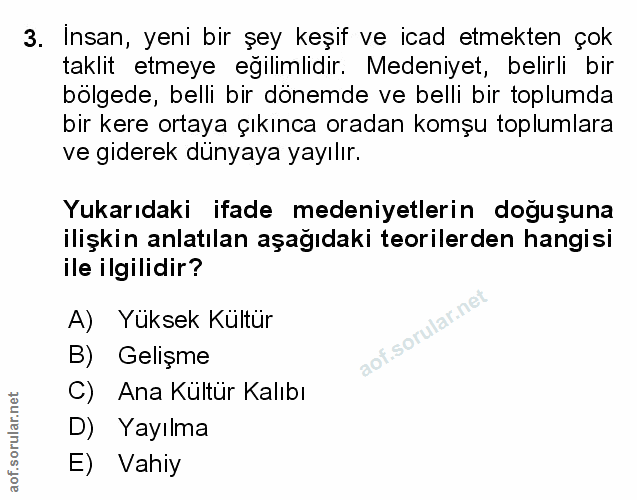 3. İnsan, yeni bir şey keşif ve icad etmekten çok taklit etmeye eğilimlidir. Medeniyet, belirli bir bölgede, belli bir dönemde ve belli bir toplumda bir kere ortaya çıkınca oradan komşu toplumlara ve giderek dünyaya yayılır.

Yukarıdaki ifade medeniyetlerin doğuşuna ilişkin anlatılan aşağıdaki teorilerden hangisi ile ilgilidir?

A) Yüksek Kültür
B) Gelişme
C) Ana Kültür Kalıbı
D) Yayılma
E) Vahiy

aof.sorular.net

aof.sorular.net